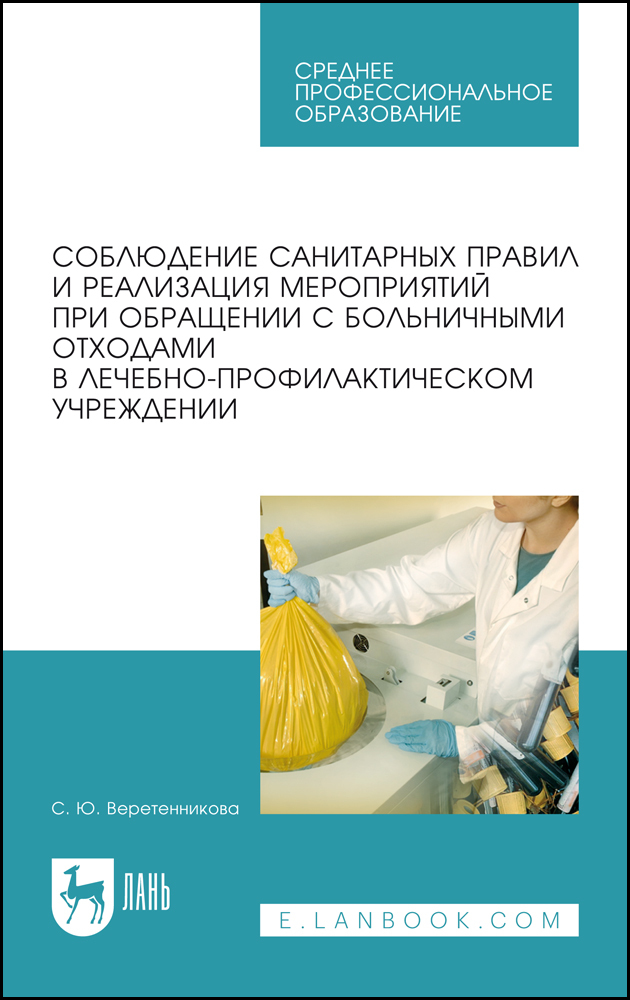 СРЕДНЕЕ
ПРОФЕССИОНАЛЬНОЕ
ОБРАЗОВАНИЕ

СОБЛЮДЕНИЕ САНИТАРНЫХ ПРАВИЛ И РЕАЛИЗАЦИЯ МЕРОПРИЯТИЙ ПРИ ОБРАЩЕНИИ С БОЛЬНИЧНЫМИ ОТХОДАМИ В ЛЕЧЕБНО-ПРОФИЛАКТИЧЕСКОМ УЧРЕЖДЕНИИ

С. Ю. Веретенникова

ЛАНЬ

E.LANBOOK.COM